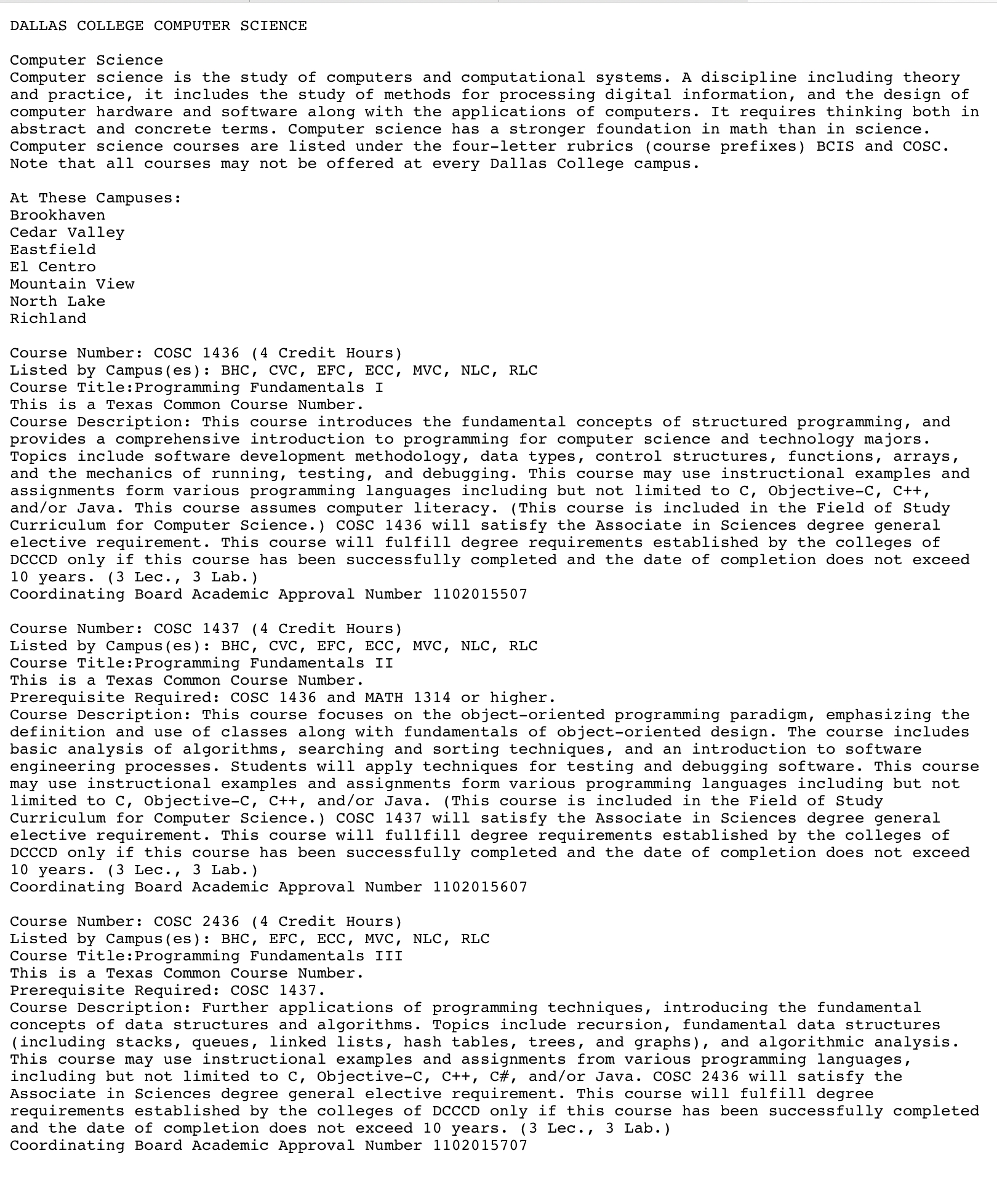 DALLAS COLLEGE COMPUTER SCIENCE

Computer Science
Computer science is the study of computers and computational systems. A discipline including theory and practice, it includes the study of methods for processing digital information, and the design of computer hardware and software along with the applications of computers. It requires thinking both in abstract and concrete terms. Computer science has a stronger foundation in math than in science. Computer science courses are listed under the four-letter rubrics (course prefixes) BCIS and COSC. Note that all courses may not be offered at every Dallas College campus.

At These Campuses:
Brookhaven
Cedar Valley
Eastfield
El Centro
Mountain View
North Lake
Richland

Course Number: COSC 1436 (4 Credit Hours)
Listed by Campus(es): BHC, CVC, EFC, ECC, MVC, NLC, RLC
Course Title:Programming Fundamentals I
This is a Texas Common Course Number.
Course Description: This course introduces the fundamental concepts of structured programming, and provides a comprehensive introduction to programming for computer science and technology majors. Topics include software development methodology, data types, control structures, functions, arrays, and the mechanics of running, testing, and debugging. This course may use instructional examples and assignments form various programming languages including but not limited to C, Objective-C, C++, and/or Java. This course assumes computer literacy. (This course is included in the Field of Study Curriculum for Computer Science.) COSC 1436 will satisfy the Associate in Sciences degree general elective requirement. This course will fulfill degree requirements established by the colleges of DCCCD only if this course has been successfully completed and the date of completion does not exceed 10 years. (3 Lec., 3 Lab.)
Coordinating Board Academic Approval Number 1102015507

Course Number: COSC 1437 (4 Credit Hours)
Listed by Campus(es): BHC, CVC, EFC, ECC, MVC, NLC, RLC
Course Title:Programming Fundamentals II
This is a Texas Common Course Number.
Prerequisite Required: COSC 1436 and MATH 1314 or higher.
Course Description: This course focuses on the object-oriented programming paradigm, emphasizing the definition and use of classes along with fundamentals of object-oriented design. The course includes basic analysis of algorithms, searching and sorting techniques, and an introduction to software engineering processes. Students will apply techniques for testing and debugging software. This course may use instructional examples and assignments form various programming languages including but not limited to C, Objective-C, C++, and/or Java. (This course is included in the Field of Study Curriculum for Computer Science.) COSC 1437 will satisfy the Associate in Sciences degree general elective requirement. This course will fullfill degree requirements established by the colleges of DCCCD only if this course has been successfully completed and the date of completion does not exceed 10 years. (3 Lec., 3 Lab.)
Coordinating Board Academic Approval Number 1102015607

Course Number: COSC 2436 (4 Credit Hours)
Listed by Campus(es): BHC, EFC, ECC, MVC, NLC, RLC
Course Title:Programming Fundamentals III
This is a Texas Common Course Number.
Prerequisite Required: COSC 1437.
Course Description: Further applications of programming techniques, introducing the fundamental concepts of data structures and algorithms. Topics include recursion, fundamental data structures (including stacks, queues, linked lists, hash tables, trees, and graphs), and algorithmic analysis. This course may use instructional examples and assignments from various programming languages, including but not limited to C, Objective-C, C++, C#, and/or Java. COSC 2436 will satisfy the Associate in Sciences degree general elective requirement. This course will fulfill degree requirements established by the colleges of DCCCD only if this course has been successfully completed and the date of completion does not exceed 10 years. (3 Lec., 3 Lab.)
Coordinating Board Academic Approval Number 1102015707